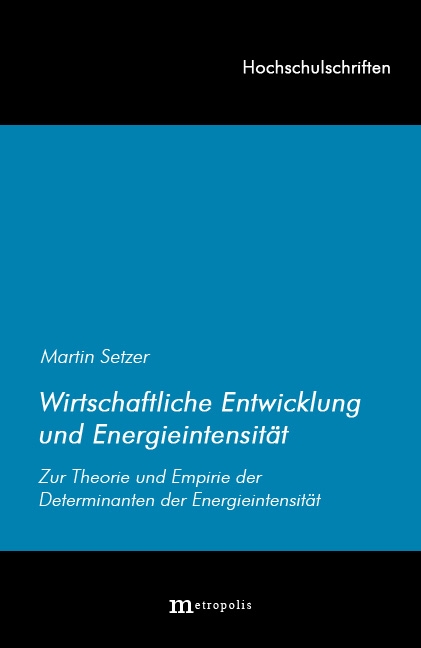 Hochschulschriften

Martin Setzer

Wirtschaftliche Entwicklung und Energieintensität

Zur Theorie und Empirie der Determinanten der Energieintensität

metropolis